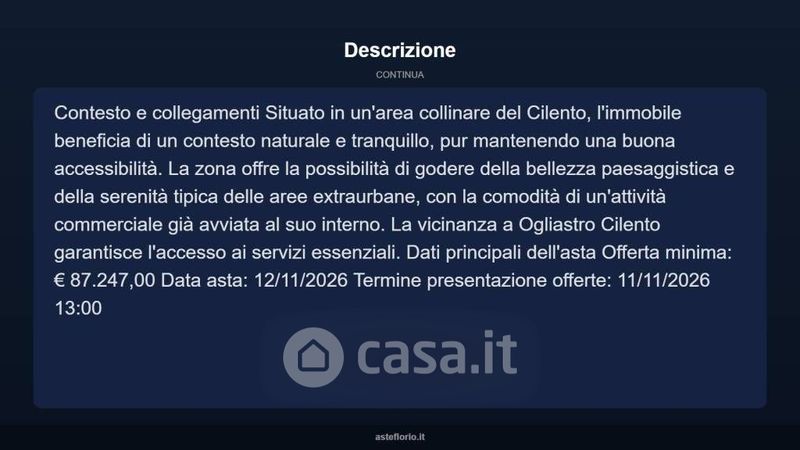 Descrizione

CONTINUA

Contesto e collegamenti Situato in un'area collinare del Cilento, l'immobile beneficia di un contesto naturale e tranquillo, pur mantenendo una buona accessibilità. La zona offre la possibilità di godere della bellezza paesaggistica e della serenità tipica delle aree extraurbane, con la comodità di un'attività commerciale già avviata al suo interno. La vicinanza a Ogliastro Cilento garantisce l'accesso ai servizi essenziali. Dati principali dell'asta Offerta minima: € 87.247,00 Data asta: 12/11/2026 Termine presentazione offerte: 11/11/2026 13:00

asteflorio.it

casa.it